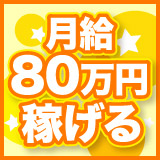 月給
80万円
稼げる